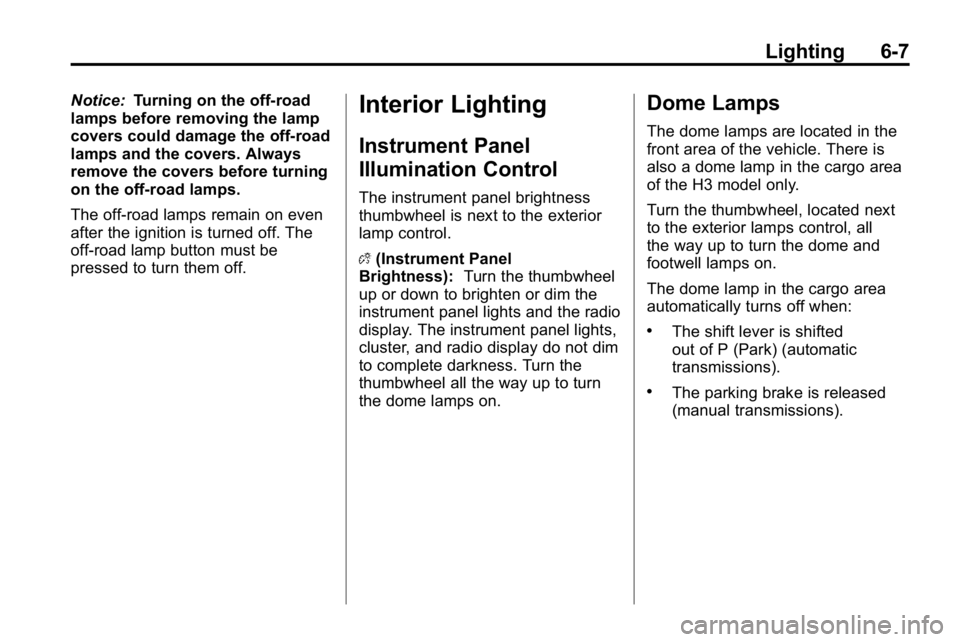 Lighting 6-7

Notice: Turning on the off-road lamps before removing the lamp covers could damage the off-road lamps and the covers. Always remove the covers before turning on the off-road lamps.

The off-road lamps remain on even after the ignition is turned off. The off-road lamp button must be pressed to turn them off.

Interior Lighting

Instrument Panel Illumination Control

The instrument panel brightness thumbwheel is next to the exterior lamp control.

(Instrument Panel Brightness): Turn the thumbwheel up or down to brighten or dim the instrument panel lights and the radio display. The instrument panel lights, cluster, and radio display do not dim to complete darkness. Turn the thumbwheel all the way up to turn the dome lamps on.

Dome Lamps

The dome lamps are located in the front area of the vehicle. There is also a dome lamp in the cargo area of the H3 model only.

Turn the thumbwheel, located next to the exterior lamps control, all the way up to turn the dome and footwell lamps on.

The dome lamp in the cargo area automatically turns off when:

• The shift lever is shifted out of P (Park) (automatic transmissions).

• The parking brake is released (manual transmissions).

carmanualsonline.info